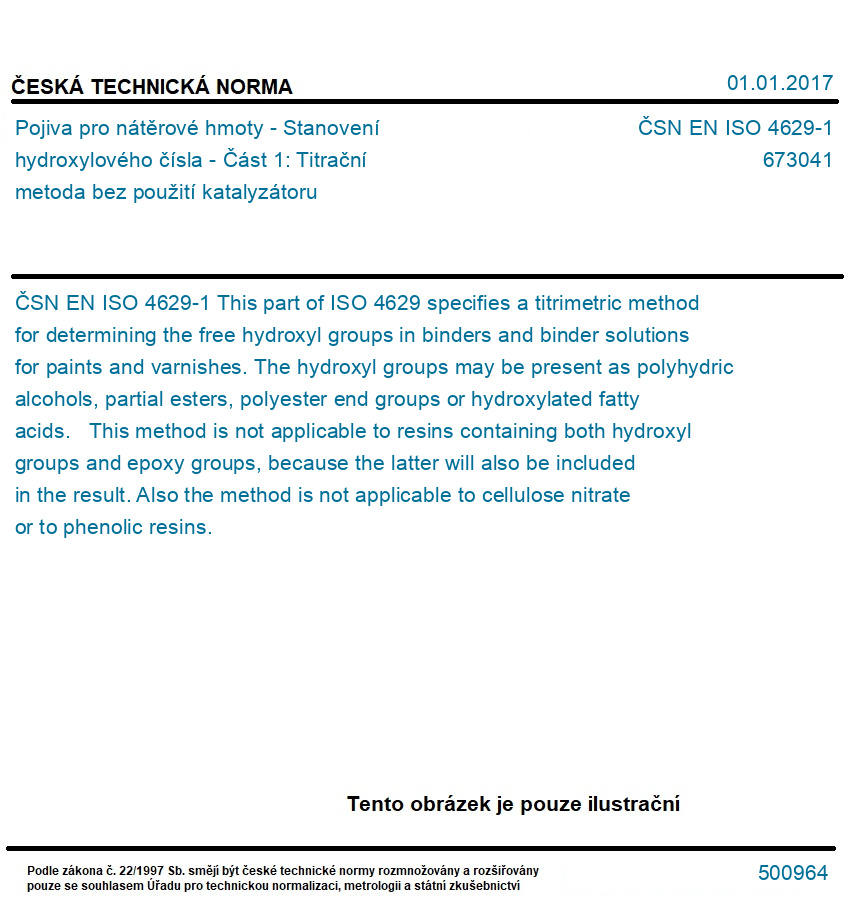 ČESKÁ TECHNICKÁ NORMA

01.01.2017

Pojiva pro nátěrové hmoty - Stanovení hydroxylového čísla - Část 1: Titrační metoda bez použití katalyzátoru

ČSN EN ISO 4629-1
673041

ČSN EN ISO 4629-1 This part of ISO 4629 specifies a titrimetric method for determining the free hydroxyl groups in binders and binder solutions for paints and varnishes. The hydroxyl groups may be present as polyhydric alcohols, partial esters, polyester end groups or hydroxylated fatty acids. This method is not applicable to resins containing both hydroxyl groups and epoxy groups, because the latter will also be included in the result. Also the method is not applicable to cellulose nitrate or to phenolic resins.

Tento obrázek je pouze ilustrační

Podle zákona č. 22/1997 Sb. smějí být české technické normy rozmnožovány a rozšiřovány pouze se souhlasem Úřadu pro technickou normalizaci, metrologii a státní zkušebnictví

500964